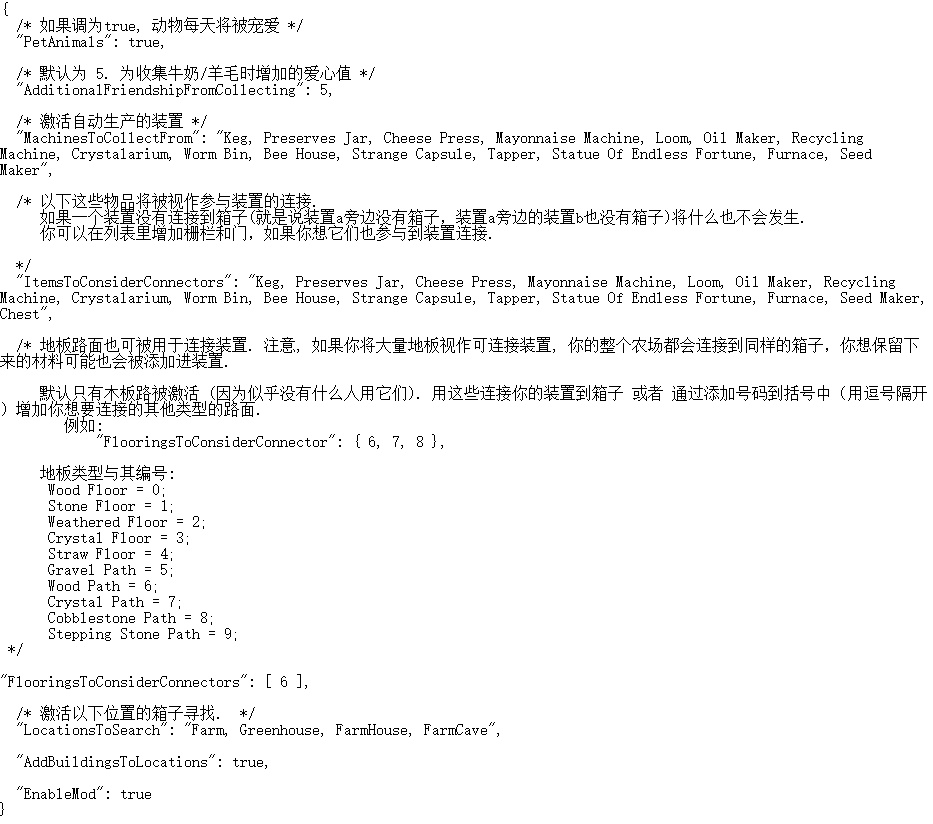 {
  /* 如果调为true, 动物每天将被宠爱 */
  "PetAnimals": true,

  /* 默认为 5. 为收集牛奶/羊毛时增加的爱心值 */
  "AdditionalFriendshipFromCollecting": 5,

  /* 激活自动生产的装置 */
  "MachinesToCollectFrom": "Keg, Preserves Jar, Cheese Press, Mayonnaise Machine, Loom, Oil Maker, Recycling Machine, Crystalarium, Worm Bin, Bee House, Strange Capsule, Tapper, Statue Of Endless Fortune, Furnace, Seed Maker",

  /* 以下这些物品将被视作参与装置的连接.
     如果一个装置没有连接到箱子(就是说装置a旁边没有箱子, 装置a旁边的装置b也没有箱子)将什么也不会发生.
     你可以在列表里增加栅栏和门, 如果你想它们也参与到装置连接.

  */
  "ItemsToConsiderConnectors": "Keg, Preserves Jar, Cheese Press, Mayonnaise Machine, Loom, Oil Maker, Recycling Machine, Crystalarium, Worm Bin, Bee House, Strange Capsule, Tapper, Statue Of Endless Fortune, Furnace, Seed Maker, Chest",

  /* 地板路面也可被用于连接装置. 注意, 如果你将大量地板视作可连接装置, 你的整个农场都会连接到同样的箱子, 你想保留下来的材料可能也会被添加进装置.

     默认只有木板路被激活 (因为似乎没有什么人用它们). 用这些连接你的装置到箱子 或者 通过添加号码到括号中 (用逗号隔开) 增加你想要连接的其他类型的路面.
        例如:
            "FlooringsToConsiderConnector": { 6, 7, 8 },

     地板类型与其编号:
      Wood Floor = 0;
      Stone Floor = 1;
      Weathered Floor = 2;
      Crystal Floor = 3;
      Straw Floor = 4;
      Gravel Path = 5;
      Wood Path = 6;
      Crystal Path = 7;
      Cobblestone Path = 8;
      Stepping Stone Path = 9;
 */

"FlooringsToConsiderConnectors": [ 6 ],

  /* 激活以下位置的箱子寻找.  */
  "LocationsToSearch": "Farm, Greenhouse, FarmHouse, FarmCave",

  "AddBuildingsToLocations": true,

  "EnableMod": true
}